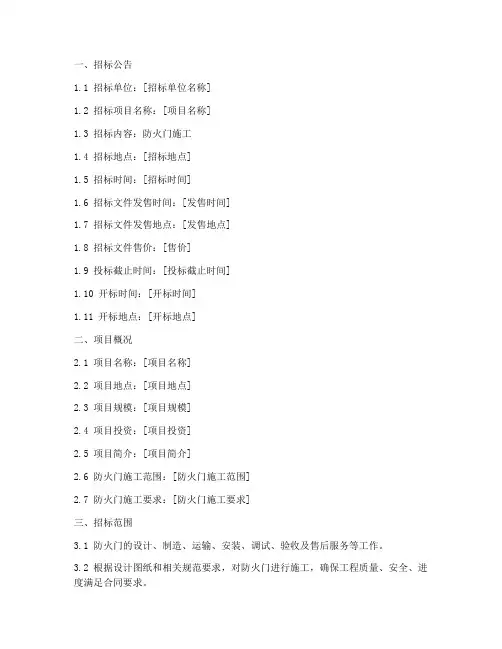 一、招标公告

1.1 招标单位：[招标单位名称]

1.2 招标项目名称：[项目名称]

1.3 招标内容：防火门施工

1.4 招标地点：[招标地点]

1.5 招标时间：[招标时间]

1.6 招标文件发售时间：[发售时间]

1.7 招标文件发售地点：[发售地点]

1.8 招标文件售价：[售价]

1.9 投标截止时间：[投标截止时间]

1.10 开标时间：[开标时间]

1.11 开标地点：[开标地点]

二、项目概况

2.1 项目名称：[项目名称]

2.2 项目地点：[项目地点]

2.3 项目规模：[项目规模]

2.4 项目投资：[项目投资]

2.5 项目简介：[项目简介]

2.6 防火门施工范围：[防火门施工范围]

2.7 防火门施工要求：[防火门施工要求]

三、招标范围

3.1 防火门的设计、制造、运输、安装、调试、验收及售后服务等工作。

3.2 根据设计图纸和相关规范要求，对防火门进行施工，确保工程质量、安全、进度满足合同要求。